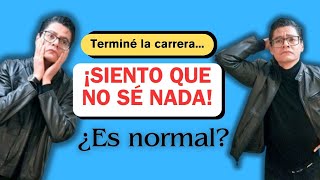 Terminé la carrera...

¡SIENTO QUE NO SÉ NADA!

¿Es normal?